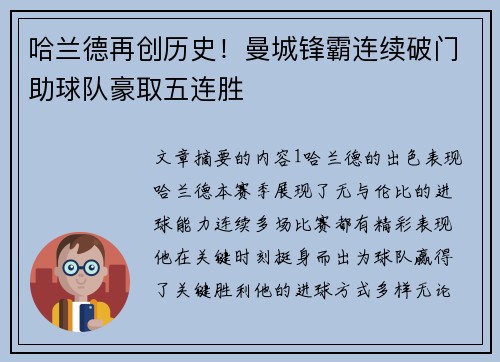 哈兰德再创历史！曼城锋霸连续破门助球队豪取五连胜

文章摘要的内容1哈兰德的出色表现哈兰德本赛季展现了无与伦比的进球能力连续多场比赛都有精彩表现他在关键时刻挺身而出为球队赢得了关键胜利他的进球方式多样无论